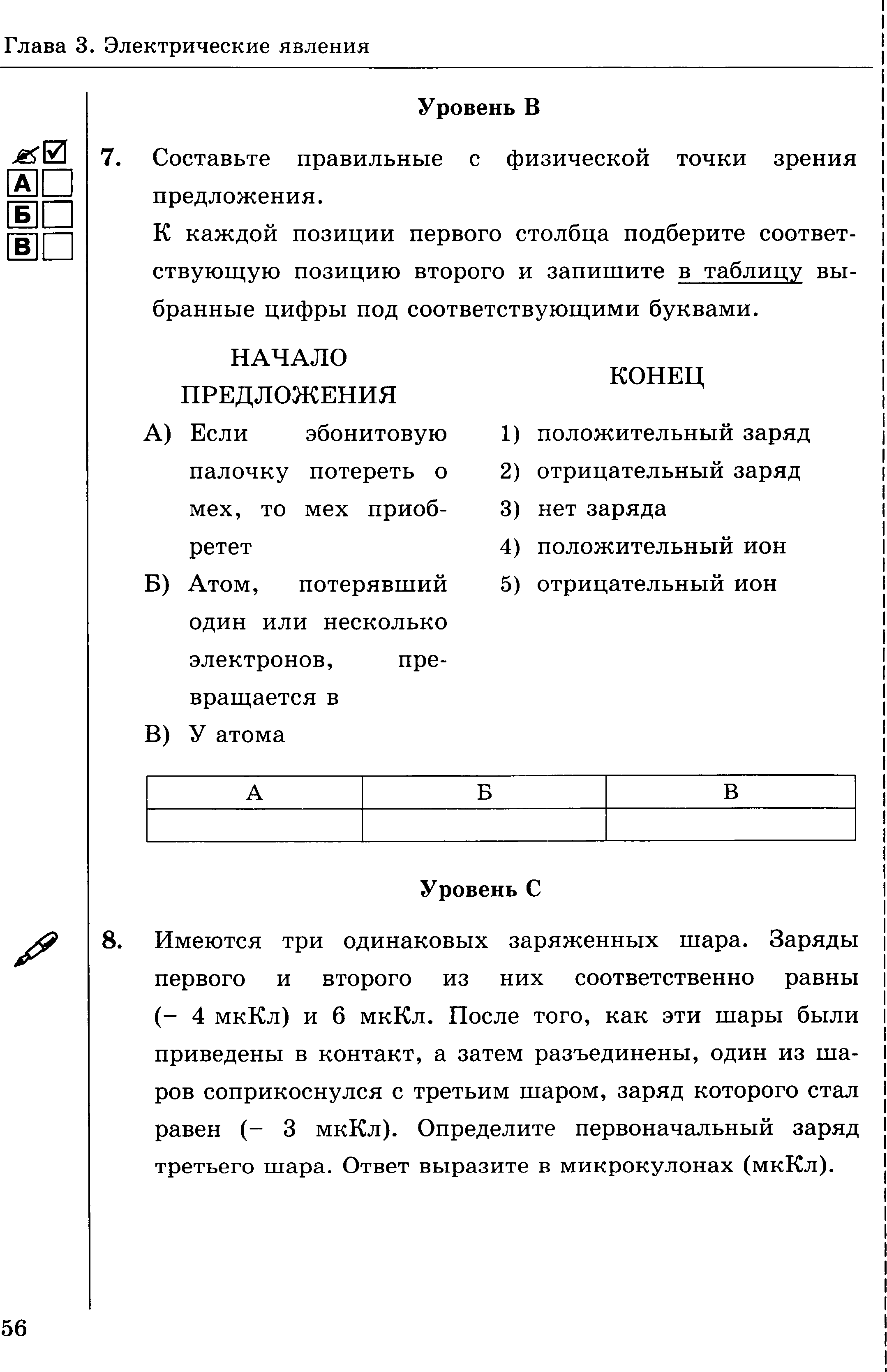 Глава 3. Электрические явления

Уровень В

А
Б
В

7. Составьте правильные с физической точки зрения предложения.

К каждой позиции первого столбца подберите соответствующую позицию второго и запишите в таблицу выбранные цифры под соответствующими буквами.

НАЧАЛО ПРЕДЛОЖЕНИЯ

А) Если эбонитовую палочку потереть о мех, то мех приобретет

Б) Атом, потерявший один или несколько электронов, превращается в

В) У атома

КОНЕЦ

1) положительный заряд

2) отрицательный заряд

3) нет заряда

4) положительный ион

5) отрицательный ион

| А | Б | В |
|---|---|---|
| | | |

Уровень С

8. Имеются три одинаковых заряженных шара. Заряды первого и второго из них соответственно равны (− 4 мкКл) и 6 мкКл. После того, как эти шары были приведены в контакт, а затем разъединены, один из шаров соприкоснулся с третьим шаром, заряд которого стал равен (− 3 мкКл). Определите первоначальный заряд третьего шара. Ответ выразите в микрокулонах (мкКл).

56